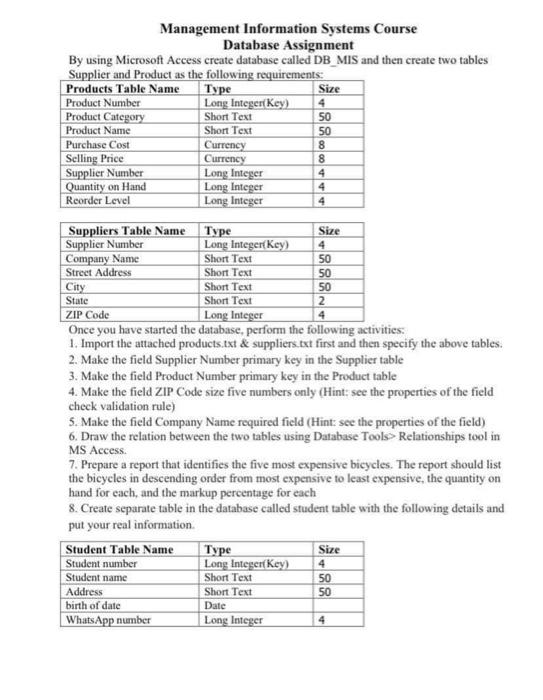 Management Information Systems Course
Database Assignment

By using Microsoft Access create database called DB_MIS and then create two tables Supplier and Product as the following requirements:

| Products Table Name | Type | Size |
|---|---|---|
| Product Number | Long Integer(Key) | 4 |
| Product Category | Short Text | 50 |
| Product Name | Short Text | 50 |
| Purchase Cost | Currency | 8 |
| Selling Price | Currency | 8 |
| Supplier Number | Long Integer | 4 |
| Quantity on Hand | Long Integer | 4 |
| Reorder Level | Long Integer | 4 |

| Suppliers Table Name | Type | Size |
|---|---|---|
| Supplier Number | Long Integer(Key) | 4 |
| Company Name | Short Text | 50 |
| Street Address | Short Text | 50 |
| City | Short Text | 50 |
| State | Short Text | 2 |
| ZIP Code | Long Integer | 4 |

Once you have started the database, perform the following activities:
1. Import the attached products.txt & suppliers.txt first and then specify the above tables.
2. Make the field Supplier Number primary key in the Supplier table
3. Make the field Product Number primary key in the Product table
4. Make the field ZIP Code size five numbers only (Hint: see the properties of the field check validation rule)
5. Make the field Company Name required field (Hint: see the properties of the field)
6. Draw the relation between the two tables using Database Tools> Relationships tool in MS Access.
7. Prepare a report that identifies the five most expensive bicycles. The report should list the bicycles in descending order from most expensive to least expensive, the quantity on hand for each, and the markup percentage for each
8. Create separate table in the database called student table with the following details and put your real information.

| Student Table Name | Type | Size |
|---|---|---|
| Student number | Long Integer(Key) | 4 |
| Student name | Short Text | 50 |
| Address | Short Text | 50 |
| birth of date | Date | |
| WhatsApp number | Long Integer | 4 |